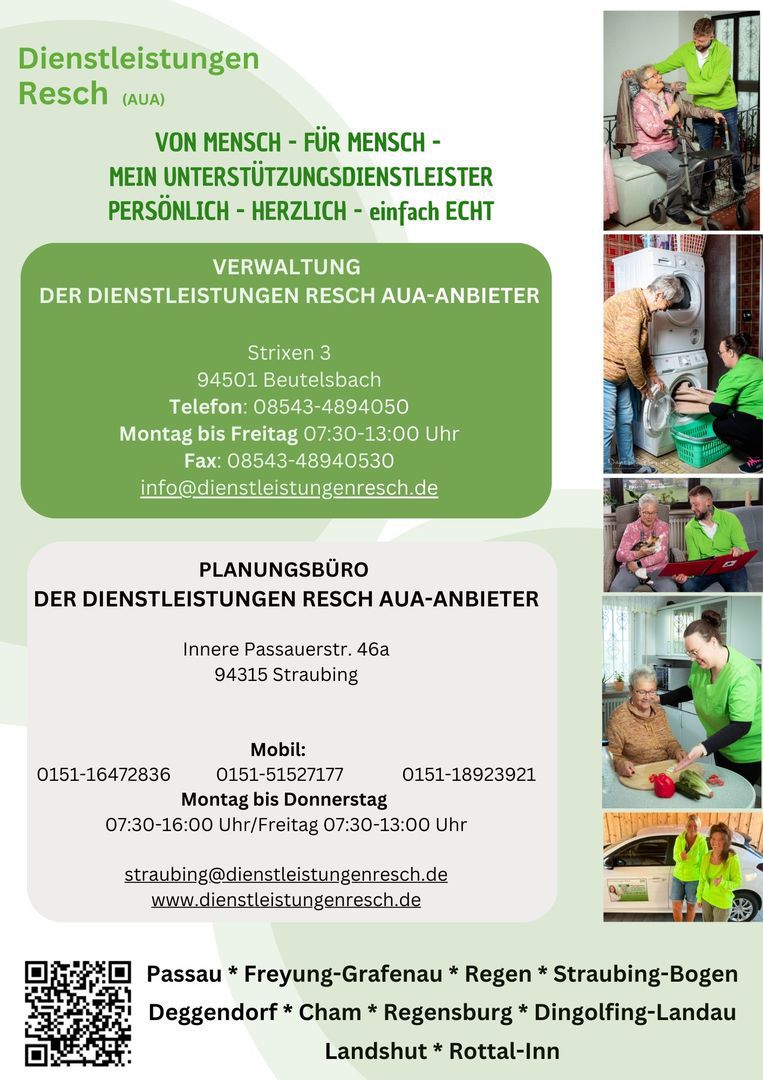 Dienstleistungen Resch (AUA)

VON MENSCH - FÜR MENSCH -
MEIN UNTERSTÜTZUNGSDIENSTLEISTER
PERSÖNLICH - HERZLICH - einfach ECHT

VERWALTUNG
DER DIENSTLEISTUNGEN RESCH AUA-ANBIETER

Strixen 3
94501 Beutelsbach
Telefon: 08543-4894050
Montag bis Freitag 07:30-13:00 Uhr
Fax: 08543-48940530
info@dienstleistungenresch.de

PLANUNGSBÜRO
DER DIENSTLEISTUNGEN RESCH AUA-ANBIETER

Innere Passauerstr. 46a
94315 Straubing

Mobil:
0151-16472836 0151-51527177 0151-18923921
Montag bis Donnerstag
07:30-16:00 Uhr/Freitag 07:30-13:00 Uhr

straubing@dienstleistungenresch.de
www.dienstleistungenresch.de

Passau * Freyung-Grafenau * Regen * Straubing-Bogen
Deggendorf * Cham * Regensburg * Dingolfing-Landau
Landshut * Rottal-Inn